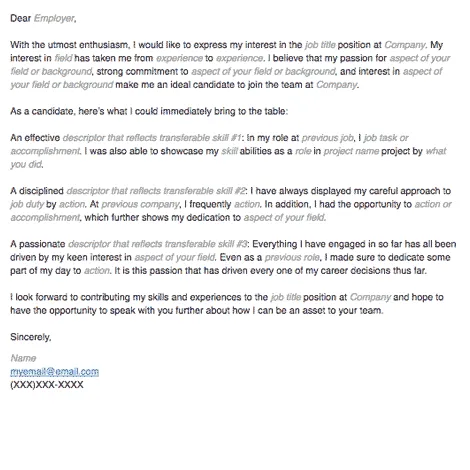 Dear Employer,

With the utmost enthusiasm, I would like to express my interest in the job title position at Company. My interest in field has taken me from experience to experience. I believe that my passion for aspect of your field or background, strong commitment to aspect of your field or background, and interest in aspect of your field or background make me an ideal candidate to join the team at Company.

As a candidate, here's what I could immediately bring to the table:

An effective descriptor that reflects transferable skill #1: In my role at previous job, I job task or accomplishment. I was also able to showcase my skill abilities as a role in project name project by what you did.

A disciplined descriptor that reflects transferable skill #2: I have always displayed my careful approach to job duty by action. At previous company, I frequently action. In addition, I had the opportunity to action or accomplishment, which further shows my dedication to aspect of your field.

A passionate descriptor that reflects transferable skill #3: Everything I have engaged in so far has all been driven by my keen interest in aspect of your field. Even as a previous role, I made sure to dedicate some part of my day to action. It is this passion that has driven every one of my career decisions thus far.

I look forward to contributing my skills and experiences to the job title position at Company and hope to have the opportunity to speak with you further about how I can be an asset to your team.

Sincerely,

Name
myemail@email.com
(XXX)XXX-XXXX